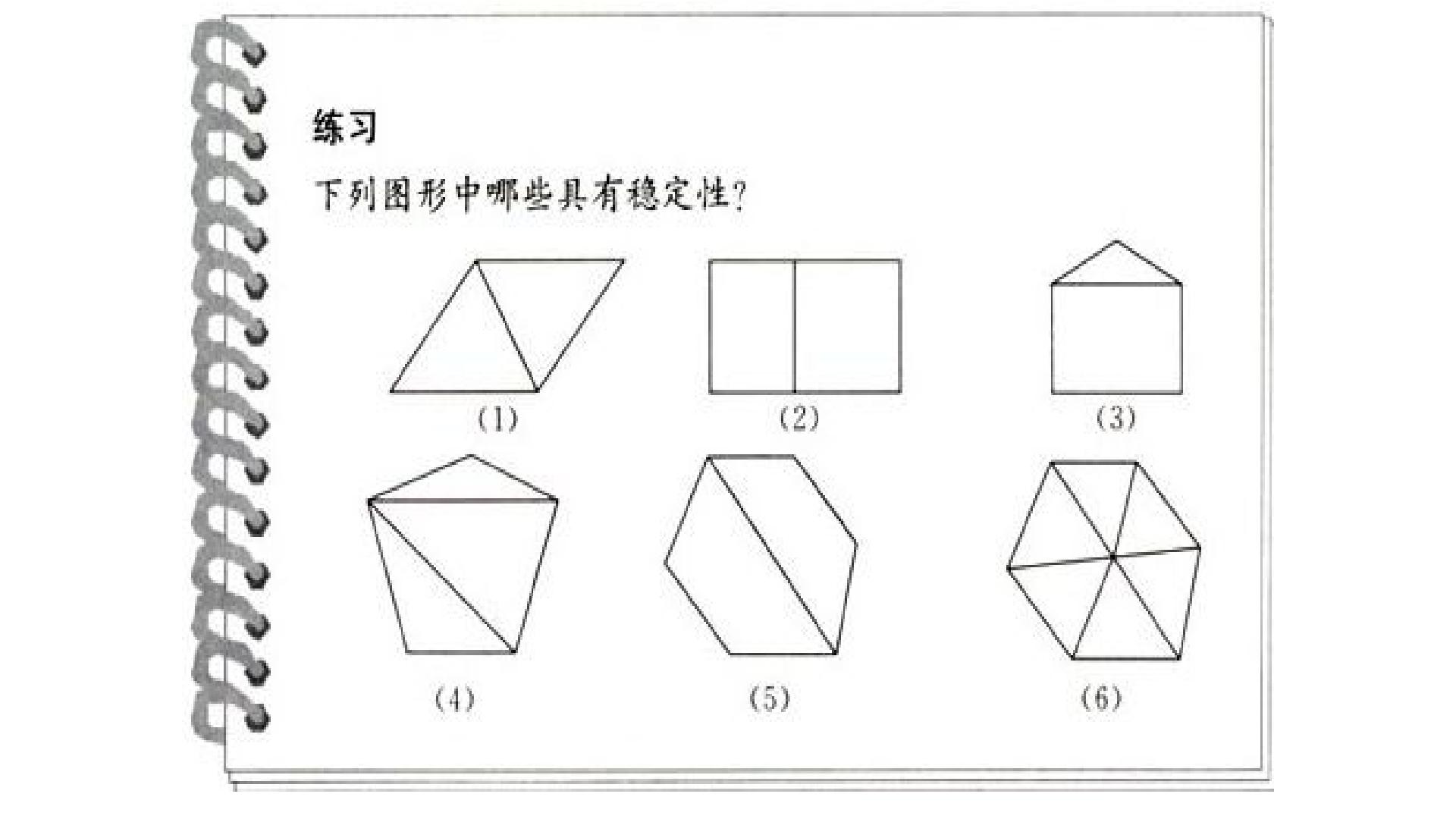 练习

下列图形中哪些具有稳定性?

(1)

(2)

(3)

(4)

(5)

(6)